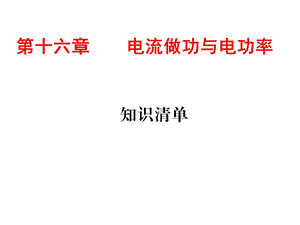 第十六章　　电流做功与电功率

知识清单